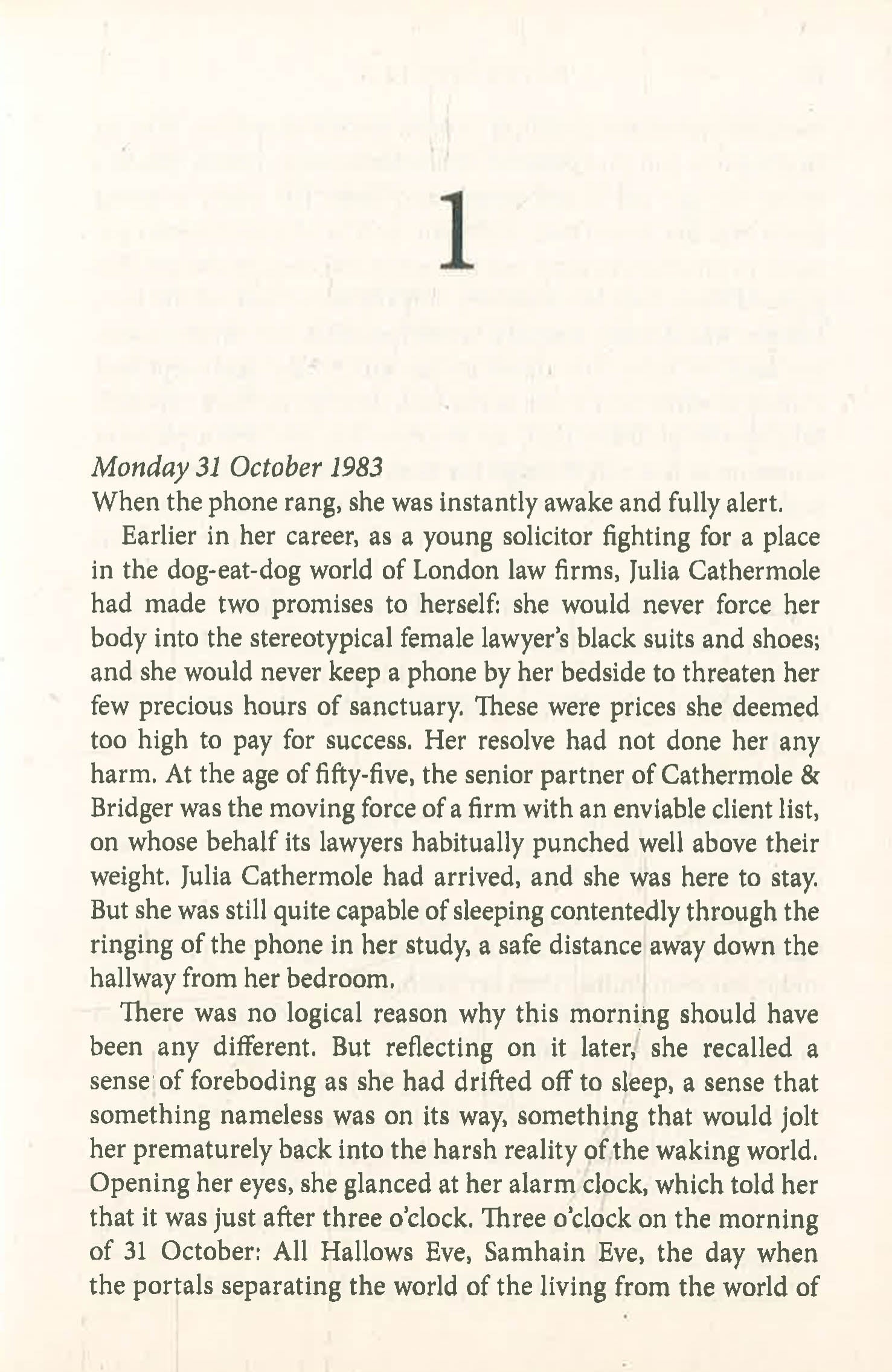 1

Monday 31 October 1983
When the phone rang, she was instantly awake and fully alert.

Earlier in her career, as a young solicitor fighting for a place in the dog-eat-dog world of London law firms, Julia Cathermole had made two promises to herself: she would never force her body into the stereotypical female lawyer's black suits and shoes; and she would never keep a phone by her bedside to threaten her few precious hours of sanctuary. These were prices she deemed too high to pay for success. Her resolve had not done her any harm. At the age of fifty-five, the senior partner of Cathermole & Bridger was the moving force of a firm with an enviable client list, on whose behalf its lawyers habitually punched well above their weight. Julia Cathermole had arrived, and she was here to stay. But she was still quite capable of sleeping contentedly through the ringing of the phone in her study, a safe distance away down the hallway from her bedroom.

There was no logical reason why this morning should have been any different. But reflecting on it later, she recalled a sense of foreboding as she had drifted off to sleep, a sense that something nameless was on its way, something that would jolt her prematurely back into the harsh reality of the waking world. Opening her eyes, she glanced at her alarm clock, which told her that it was just after three o'clock. Three o'clock on the morning of 31 October: All Hallows Eve, Samhain Eve, the day when the portals separating the world of the living from the world of